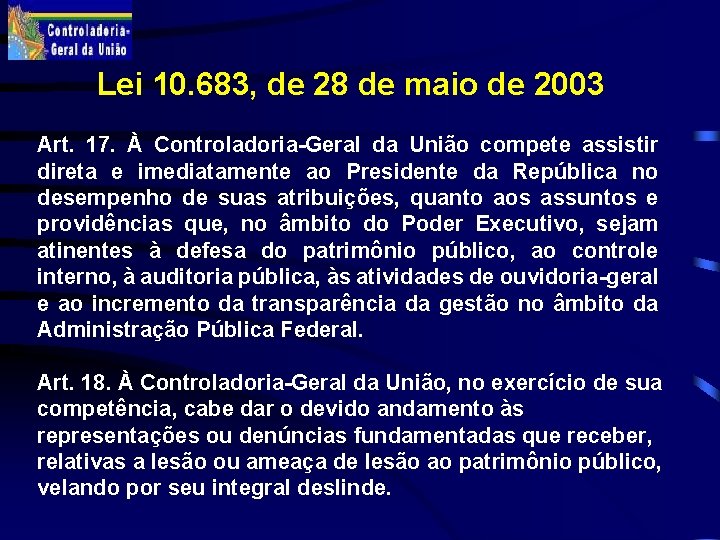 Controladoria-Geral da União

Lei 10.683, de 28 de maio de 2003

Art. 17. À Controladoria-Geral da União compete assistir direta e imediatamente ao Presidente da República no desempenho de suas atribuições, quanto aos assuntos e providências que, no âmbito do Poder Executivo, sejam atinentes à defesa do patrimônio público, ao controle interno, à auditoria pública, às atividades de ouvidoria-geral e ao incremento da transparência da gestão no âmbito da Administração Pública Federal.

Art. 18. À Controladoria-Geral da União, no exercício de sua competência, cabe dar o devido andamento às representações ou denúncias fundamentadas que receber, relativas a lesão ou ameaça de lesão ao patrimônio público, velando por seu integral deslinde.